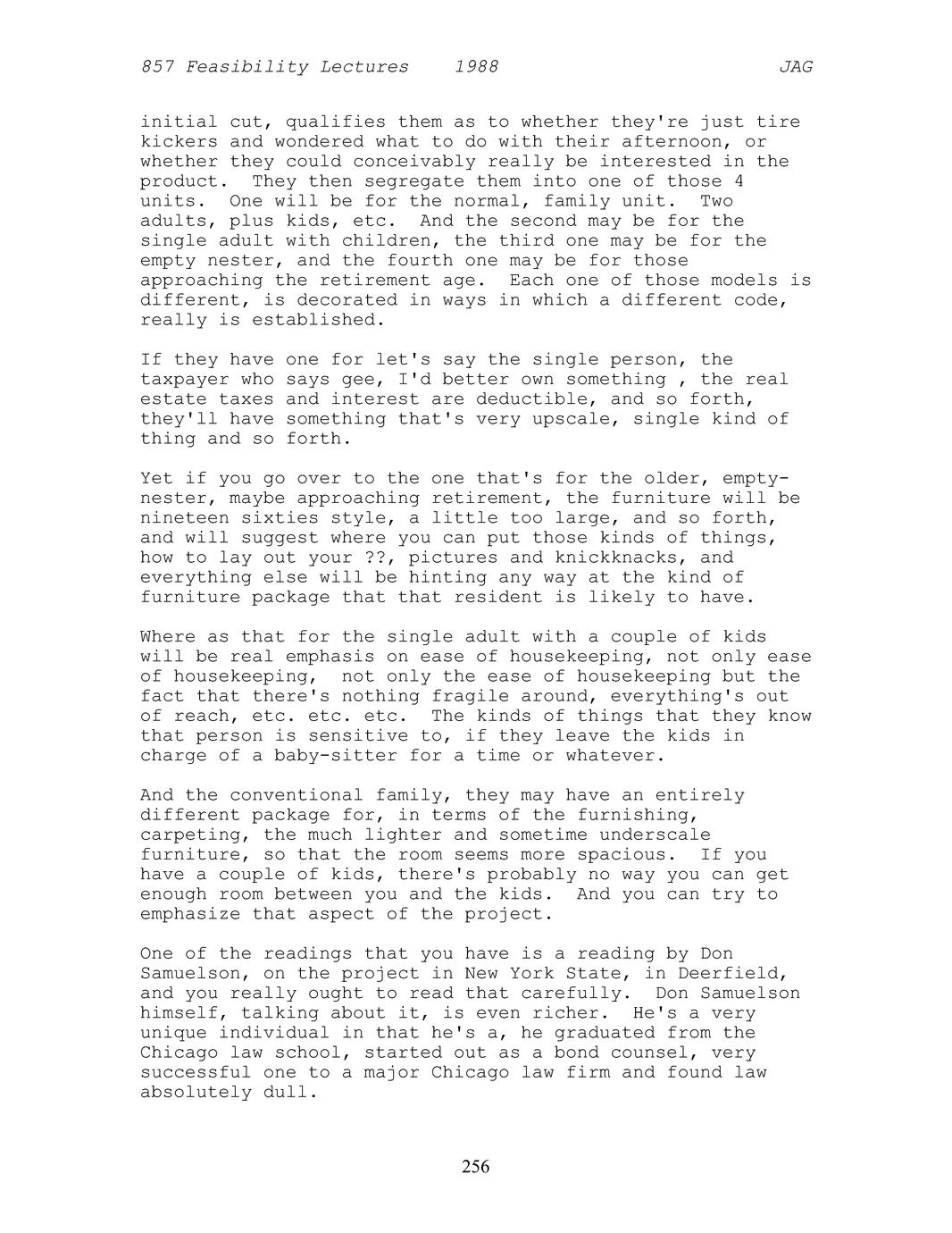 857 Feasibility Lectures 1988 JAG

initial cut, qualifies them as to whether they're just tire kickers and wondered what to do with their afternoon, or whether they could conceivably really be interested in the product. They then segregate them into one of those 4 units. One will be for the normal, family unit. Two adults, plus kids, etc. And the second may be for the single adult with children, the third one may be for the empty nester, and the fourth one may be for those approaching the retirement age. Each one of those models is different, is decorated in ways in which a different code, really is established.

If they have one for let's say the single person, the taxpayer who says gee, I'd better own something , the real estate taxes and interest are deductible, and so forth, they'll have something that's very upscale, single kind of thing and so forth.

Yet if you go over to the one that's for the older, empty-nester, maybe approaching retirement, the furniture will be nineteen sixties style, a little too large, and so forth, and will suggest where you can put those kinds of things, how to lay out your ??, pictures and knickknacks, and everything else will be hinting any way at the kind of furniture package that that resident is likely to have.

Where as that for the single adult with a couple of kids will be real emphasis on ease of housekeeping, not only ease of housekeeping, not only the ease of housekeeping but the fact that there's nothing fragile around, everything's out of reach, etc. etc. etc. The kinds of things that they know that person is sensitive to, if they leave the kids in charge of a baby-sitter for a time or whatever.

And the conventional family, they may have an entirely different package for, in terms of the furnishing, carpeting, the much lighter and sometime underscale furniture, so that the room seems more spacious. If you have a couple of kids, there's probably no way you can get enough room between you and the kids. And you can try to emphasize that aspect of the project.

One of the readings that you have is a reading by Don Samuelson, on the project in New York State, in Deerfield, and you really ought to read that carefully. Don Samuelson himself, talking about it, is even richer. He's a very unique individual in that he's a, he graduated from the Chicago law school, started out as a bond counsel, very successful one to a major Chicago law firm and found law absolutely dull.

256